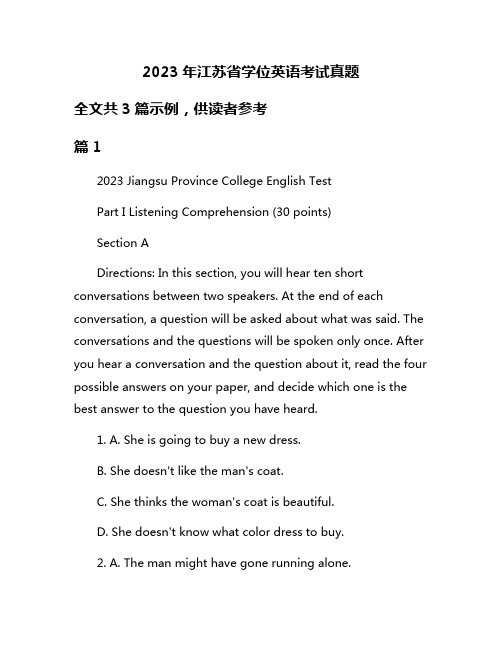 2023 年江苏省学位英语考试真题

全文共 3 篇示例，供读者参考

篇 1

2023 Jiangsu Province College English Test

Part I Listening Comprehension (30 points)

Section A

Directions: In this section, you will hear ten short conversations between two speakers. At the end of each conversation, a question will be asked about what was said. The conversations and the questions will be spoken only once. After you hear a conversation and the question about it, read the four possible answers on your paper, and decide which one is the best answer to the question you have heard.

1. A. She is going to buy a new dress.

B. She doesn't like the man's coat.

C. She thinks the woman's coat is beautiful.

D. She doesn't know what color dress to buy.

2. A. The man might have gone running alone.